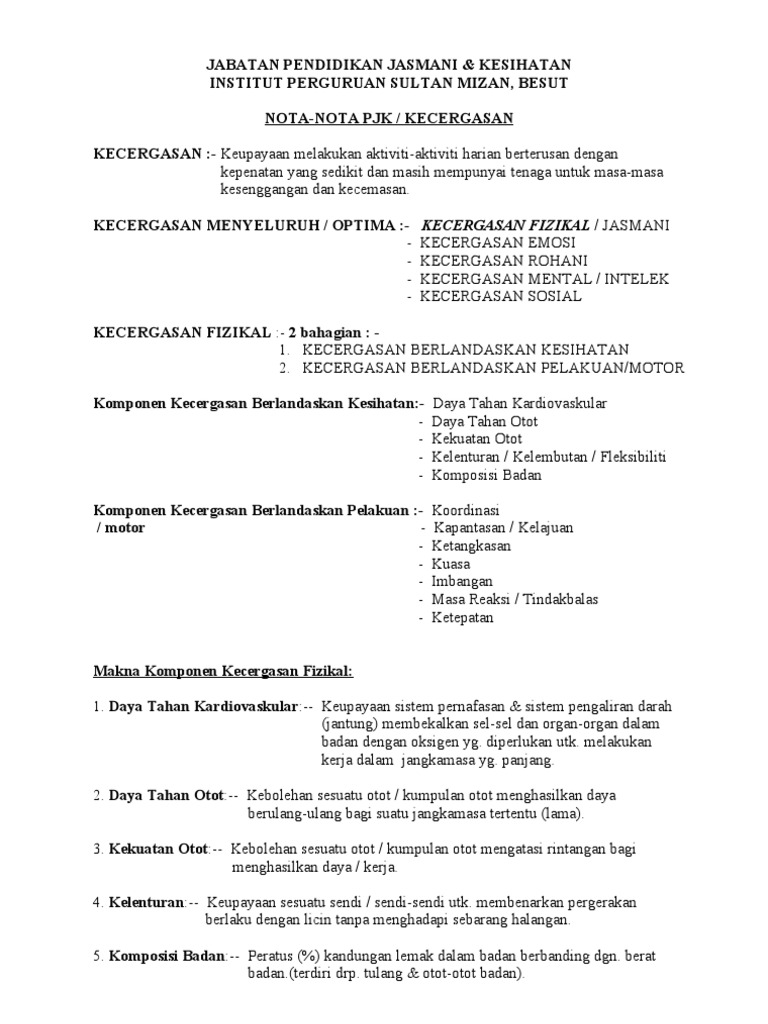 JABATAN PENDIDIKAN JASMANI & KESIHATAN
INSTITUT PERGURUAN SULTAN MIZAN, BESUT

NOTA-NOTA PJK / KECERGASAN

KECERGASAN :- Keupayaan melakukan aktiviti-aktiviti harian berterusan dengan kepenatan yang sedikit dan masih mempunyai tenaga untuk masa-masa kesenggangan dan kecemasan.

KECERGASAN MENYELURUH / OPTIMA :- KECERGASAN FIZIKAL / JASMANI
- KECERGASAN EMOSI
- KECERGASAN ROHANI
- KECERGASAN MENTAL / INTELEK
- KECERGASAN SOSIAL

KECERGASAN FIZIKAL :- 2 bahagian : -
1. KECERGASAN BERLANDASKAN KESIHATAN
2. KECERGASAN BERLANDASKAN PELAKUAN/MOTOR

Komponen Kecergasan Berlandaskan Kesihatan:- Daya Tahan Kardiovaskular
- Daya Tahan Otot
- Kekuatan Otot
- Kelenturan / Kelembutan / Fleksibiliti
- Komposisi Badan

Komponen Kecergasan Berlandaskan Pelakuan :- Koordinasi
/ motor
- Kapantasan / Kelajuan
- Ketangkasan
- Kuasa
- Imbangan
- Masa Reaksi / Tindakbalas
- Ketepatan

Makna Komponen Kecergasan Fizikal:

1. Daya Tahan Kardiovaskular:-- Keupayaan sistem pernafasan & sistem pengaliran darah (jantung) membekalkan sel-sel dan organ-organ dalam badan dengan oksigen yg. diperlukan utk. melakukan kerja dalam jangkamasa yg. panjang.

2. Daya Tahan Otot:-- Kebolehan sesuatu otot / kumpulan otot menghasilkan daya berulang-ulang bagi suatu jangkamasa tertentu (lama).

3. Kekuatan Otot:-- Kebolehan sesuatu otot / kumpulan otot mengatasi rintangan bagi menghasilkan daya / kerja.

4. Kelenturan:-- Keupayaan sesuatu sendi / sendi-sendi utk. membenarkan pergerakan berlaku dengan licin tanpa menghadapi sebarang halangan.

5. Komposisi Badan:-- Peratus (%) kandungan lemak dalam badan berbanding dgn. berat badan.(terdiri drp. tulang & otot-otot badan).